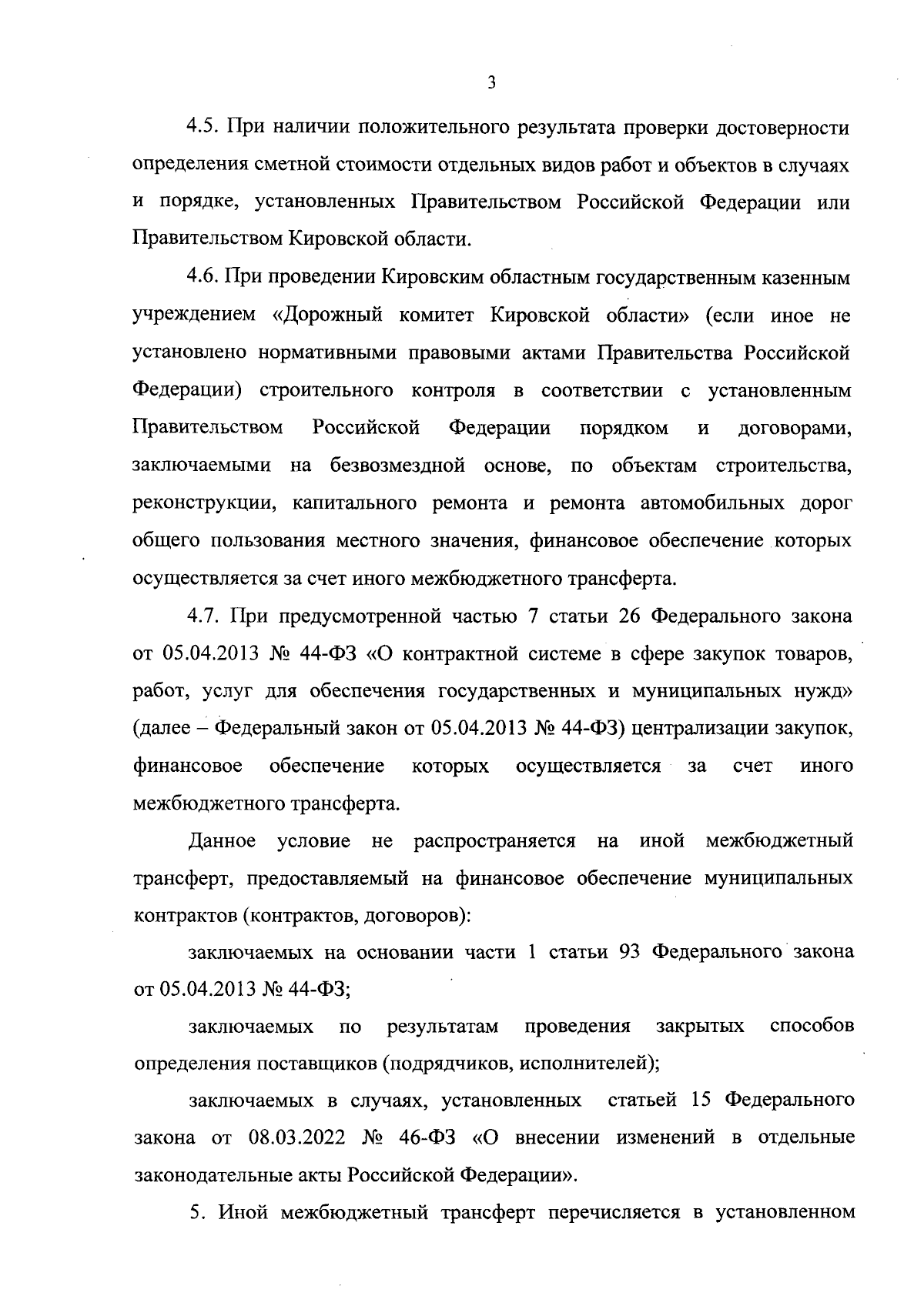 3

4.5. При наличии положительного результата проверки достоверности определения сметной стоимости отдельных видов работ и объектов в случаях и порядке, установленных Правительством Российской Федерации или Правительством Кировской области.

4.6. При проведении Кировским областным государственным казенным учреждением «Дорожный комитет Кировской области» (если иное не установлено нормативными правовыми актами Правительства Российской Федерации) строительного контроля в соответствии с установленным Правительством Российской Федерации порядком и договорами, заключаемыми на безвозмездной основе, по объектам строительства, реконструкции, капитального ремонта и ремонта автомобильных дорог общего пользования местного значения, финансовое обеспечение которых осуществляется за счет иного межбюджетного трансферта.

4.7. При предусмотренной частью 7 статьи 26 Федерального закона от 05.04.2013 № 44-ФЗ «О контрактной системе в сфере закупок товаров, работ, услуг для обеспечения государственных и муниципальных нужд» (далее – Федеральный закон от 05.04.2013 № 44-ФЗ) централизации закупок, финансовое обеспечение которых осуществляется за счет иного межбюджетного трансферта.

Данное условие не распространяется на иной межбюджетный трансферт, предоставляемый на финансовое обеспечение муниципальных контрактов (контрактов, договоров):

заключаемых на основании части 1 статьи 93 Федерального закона от 05.04.2013 № 44-ФЗ;

заключаемых по результатам проведения закрытых способов определения поставщиков (подрядчиков, исполнителей);

заключаемых в случаях, установленных статьей 15 Федерального закона от 08.03.2022 № 46-ФЗ «О внесении изменений в отдельные законодательные акты Российской Федерации».

5. Иной межбюджетный трансферт перечисляется в установленном